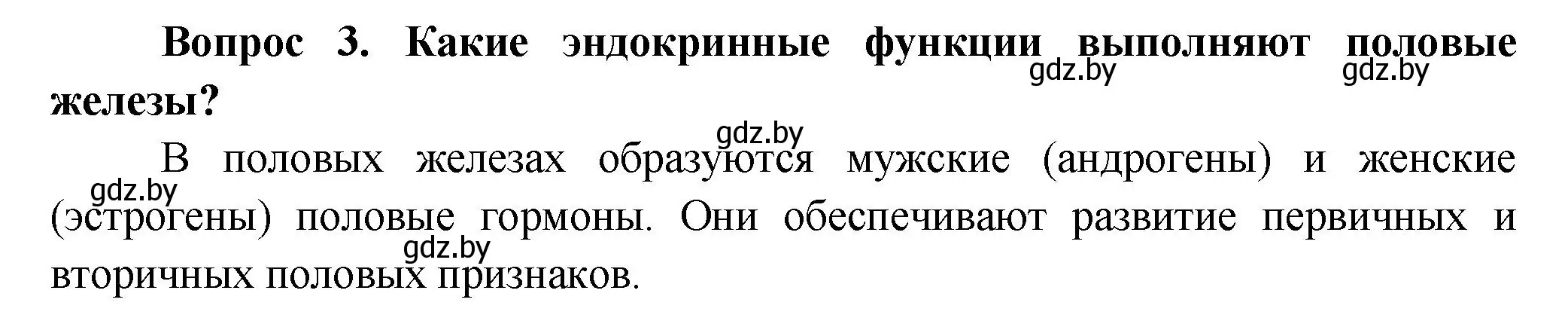 Вопрос 3. Какие эндокринные функции выполняют половые железы?

gdz.by gdz.by

gdz.by

В половых железах образуются мужские (андрогены) и женские (эстрогены) половые гормоны. Они обеспечивают развитие первичных и вторичных половых признаков.

gdz.by

gdz.by